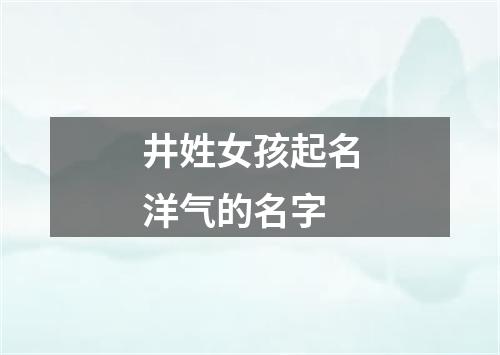 井姓女孩起名
洋气的名字